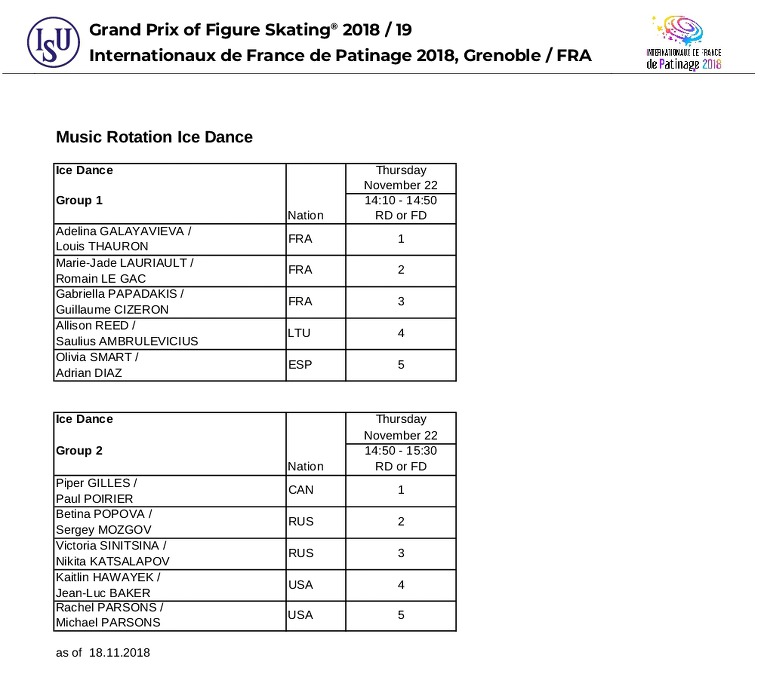 ISU

Grand Prix of Figure Skating® 2018 / 19
Internationaux de France de Patinage 2018, Grenoble / FRA

INTERNATIONAUX DE FRANCE de Patinage 2018

Music Rotation Ice Dance

| Ice Dance Group 1 | Nation | Thursday November 22 14:10 - 14:50 RD or FD |
|---|---|---|
| Adelina GALAYAVIEVA / Louis THAURON | FRA | 1 |
| Marie-Jade LAURIAULT / Romain LE GAC | FRA | 2 |
| Gabriella PAPADAKIS / Guillaume CIZERON | FRA | 3 |
| Allison REED / Saulius AMBRULEVICIUS | LTU | 4 |
| Olivia SMART / Adrian DIAZ | ESP | 5 |

| Ice Dance Group 2 | Nation | Thursday November 22 14:50 - 15:30 RD or FD |
|---|---|---|
| Piper GILLES / Paul POIRIER | CAN | 1 |
| Betina POPOVA / Sergey MOZGOV | RUS | 2 |
| Victoria SINITSINA / Nikita KATSALAPOV | RUS | 3 |
| Kaitlin HAWAYEK / Jean-Luc BAKER | USA | 4 |
| Rachel PARSONS / Michael PARSONS | USA | 5 |

as of 18.11.2018